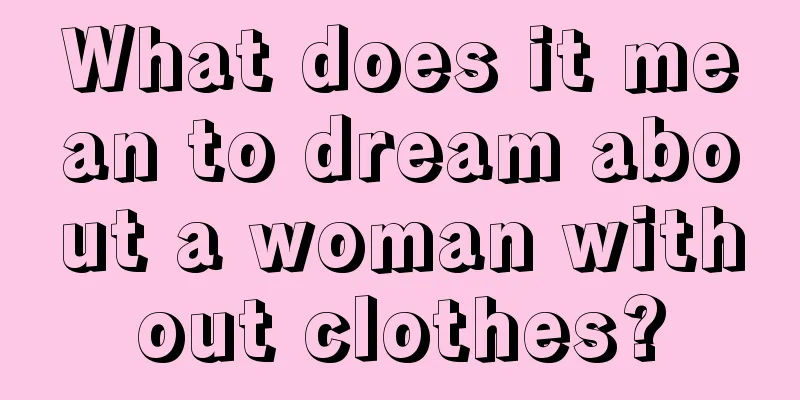 What does it mean to dream about a woman without clothes?